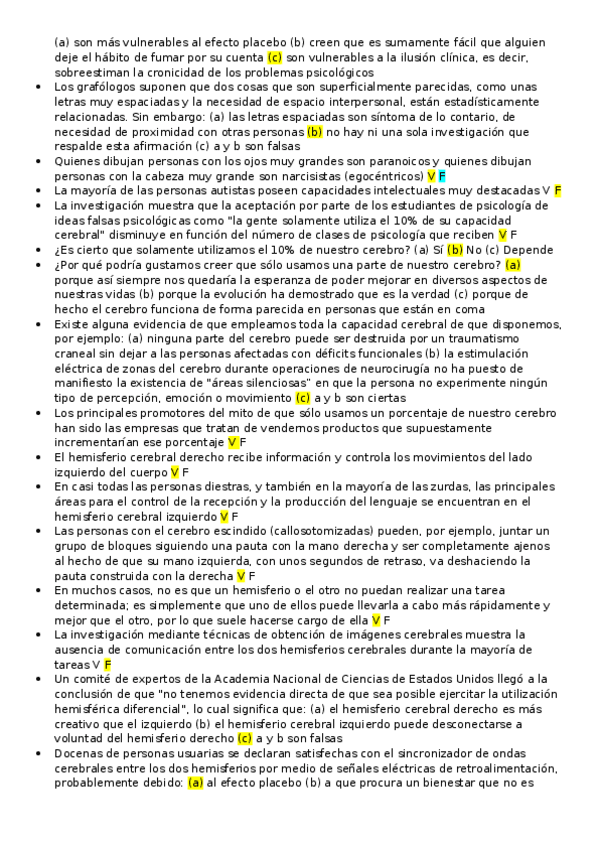 (a) son más vulnerables al efecto placebo (b) creen que es sumamente fácil que alguien deje el hábito de fumar por su cuenta (c) son vulnerables a la ilusión clínica, es decir, sobreestiman la cronicidad de los problemas psicológicos

• Los grafólogos suponen que dos cosas que son superficialmente parecidas, como unas letras muy espaciadas y la necesidad de espacio interpersonal, están estadísticamente relacionadas. Sin embargo: (a) las letras espaciadas son síntoma de lo contario, de necesidad de proximidad con otras personas (b) no hay ni una sola investigación que respalde esta afirmación (c) a y b son falsas
• Quienes dibujan personas con los ojos muy grandes son paranoicos y quienes dibujan personas con la cabeza muy grande son narcisistas (egocéntricos) V F
• La mayoría de las personas autistas poseen capacidades intelectuales muy destacadas V F
• La investigación muestra que la aceptación por parte de los estudiantes de psicología de ideas falsas psicológicas como "la gente solamente utiliza el 10% de su capacidad cerebral" disminuye en función del número de clases de psicología que reciben V F
• ¿Es cierto que solamente utilizamos el 10% de nuestro cerebro? (a) Sí (b) No (c) Depende
• ¿Por qué podría gustarnos creer que sólo usamos una parte de nuestro cerebro? (a) porque así siempre nos quedaría la esperanza de poder mejorar en diversos aspectos de nuestras vidas (b) porque la evolución ha demostrado que es la verdad (c) porque de hecho el cerebro funciona de forma parecida en personas que están en coma
• Existe alguna evidencia de que empleamos toda la capacidad cerebral de que disponemos, por ejemplo: (a) ninguna parte del cerebro puede ser destruida por un traumatismo craneal sin dejar a las personas afectadas con déficits funcionales (b) la estimulación eléctrica de zonas del cerebro durante operaciones de neurocirugía no ha puesto de manifiesto la existencia de "áreas silenciosas" en que la persona no experimente ningún tipo de percepción, emoción o movimiento (c) a y b son ciertas
• Los principales promotores del mito de que sólo usamos un porcentaje de nuestro cerebro han sido las empresas que tratan de vendernos productos que supuestamente incrementarían ese porcentaje V F
• El hemisferio cerebral derecho recibe información y controla los movimientos del lado izquierdo del cuerpo V F
• En casi todas las personas diestras, y también en la mayoría de las zurdas, las principales áreas para el control de la recepción y la producción del lenguaje se encuentran en el hemisferio cerebral izquierdo V F
• Las personas con el cerebro escindido (callosotomizadas) pueden, por ejemplo, juntar un grupo de bloques siguiendo una pauta con la mano derecha y ser completamente ajenos al hecho de que su mano izquierda, con unos segundos de retraso, va deshaciendo la pauta construida con la derecha V F
• En muchos casos, no es que un hemisferio o el otro no puedan realizar una tarea determinada; es simplemente que uno de ellos puede llevarla a cabo más rápidamente y mejor que el otro, por lo que suele hacerse cargo de ella V F
• La investigación mediante técnicas de obtención de imágenes cerebrales muestra la ausencia de comunicación entre los dos hemisferios cerebrales durante la mayoría de tareas V F
• Un comité de expertos de la Academia Nacional de Ciencias de Estados Unidos llegó a la conclusión de que "no tenemos evidencia directa de que sea posible ejercitar la utilización hemisférica diferencial", lo cual significa que: (a) el hemisferio cerebral derecho es más creativo que el izquierdo (b) el hemisferio cerebral izquierdo puede desconectarse a voluntad del hemisferio derecho (c) a y b son falsas
• Docenas de personas usuarias se declaran satisfechas con el sincronizador de ondas cerebrales entre los dos hemisferios por medio de señales eléctricas de retroalimentación, probablemente debido: (a) al efecto placebo (b) a que procura un bienestar que no es